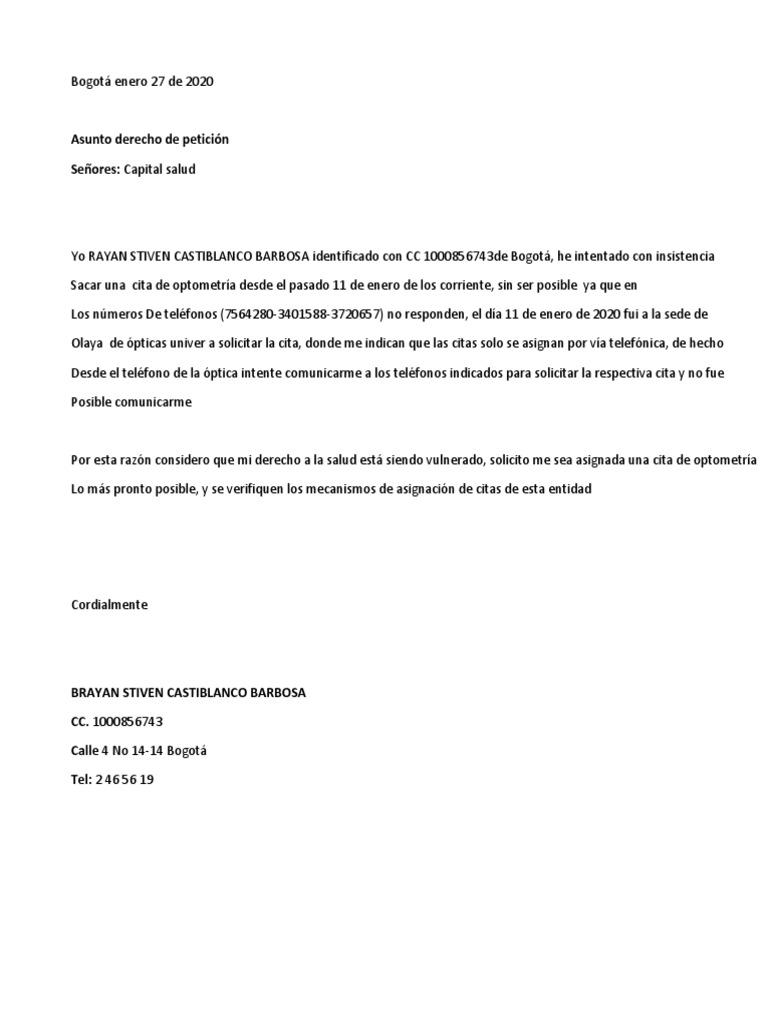 Bogotá enero 27 de 2020

Asunto derecho de petición

Señores: Capital salud

Yo RAYAN STIVEN CASTIBLANCO BARBOSA identificado con CC 1000856743de Bogotá, he intentado con insistencia Sacar una cita de optometría desde el pasado 11 de enero de los corriente, sin ser posible ya que en Los números De teléfonos (7564280-3401588-3720657) no responden, el día 11 de enero de 2020 fui a la sede de Olaya de ópticas univer a solicitar la cita, donde me indican que las citas solo se asignan por vía telefónica, de hecho Desde el teléfono de la óptica intente comunicarme a los teléfonos indicados para solicitar la respectiva cita y no fue Posible comunicarme

Por esta razón considero que mi derecho a la salud está siendo vulnerado, solicito me sea asignada una cita de optometría Lo más pronto posible, y se verifiquen los mecanismos de asignación de citas de esta entidad

Cordialmente

BRAYAN STIVEN CASTIBLANCO BARBOSA

CC. 1000856743

Calle 4 No 14-14 Bogotá

Tel: 2 4 6 5 6 19